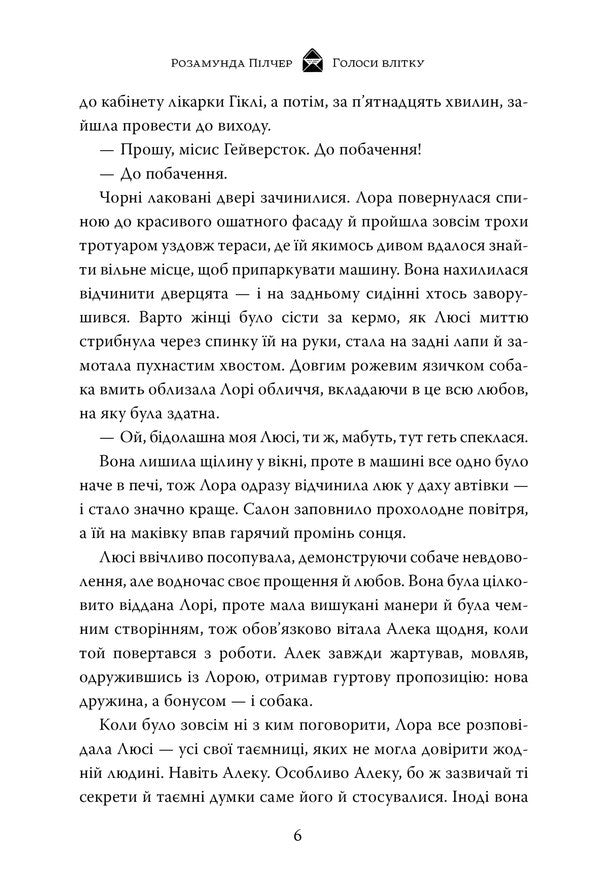 Розамунда Пілчер Голоси влітку

до кабінету лікарки Гіклі, а потім, за п'ятнадцять хвилин, зайшла провести до виходу.

— Прошу, місис Гейверсток. До побачення!

— До побачення.

Чорні лаковані двері зачинилися. Лора повернулася спиною до красивого ошатного фасаду й пройшла зовсім трохи тротуаром уздовж тераси, де їй якимось дивом вдалося знайти вільне місце, щоб припаркувати машину. Вона нахилилася відчинити дверцята — і на задньому сидінні хтось заворушився. Варто жінці було сісти за кермо, як Люсі миттю стрибнула через спинку їй на руки, стала на задні лапи й замотала пухнастим хвостом. Довгим рожевим язичком собака вмить облизала Лорі обличчя, вкладаючи в це всю любов, на яку була здатна.

— Ой, бідолашна моя Люсі, ти ж, мабуть, тут геть спеклася.

Вона лишила щілину у вікні, проте в машині все одно було наче в печі, тож Лора одразу відчинила люк у даху автівки — і стало значно краще. Салон заповнило прохолодне повітря, а їй на маківку впав гарячий промінь сонця.

Люсі ввічливо посопувала, демонструючи собаче невдоволення, але водночас своє прощення й любов. Вона була цілковито віддана Лорі, проте мала вишукані манери й була чемним створінням, тож обов'язково вітала Алека щодня, коли той повертався з роботи. Алек завжди жартував, мовляв, одружившись із Лорою, отримав гуртову пропозицію: нова дружина, а бонусом — і собака.

Коли було зовсім ні з ким поговорити, Лора все розповідала Люсі — усі свої таємниці, яких не могла довірити жодній людині. Навіть Алеку. Особливо Алеку, бо ж зазвичай ті секрети й таємні думки саме його й стосувалися. Іноді вона

6